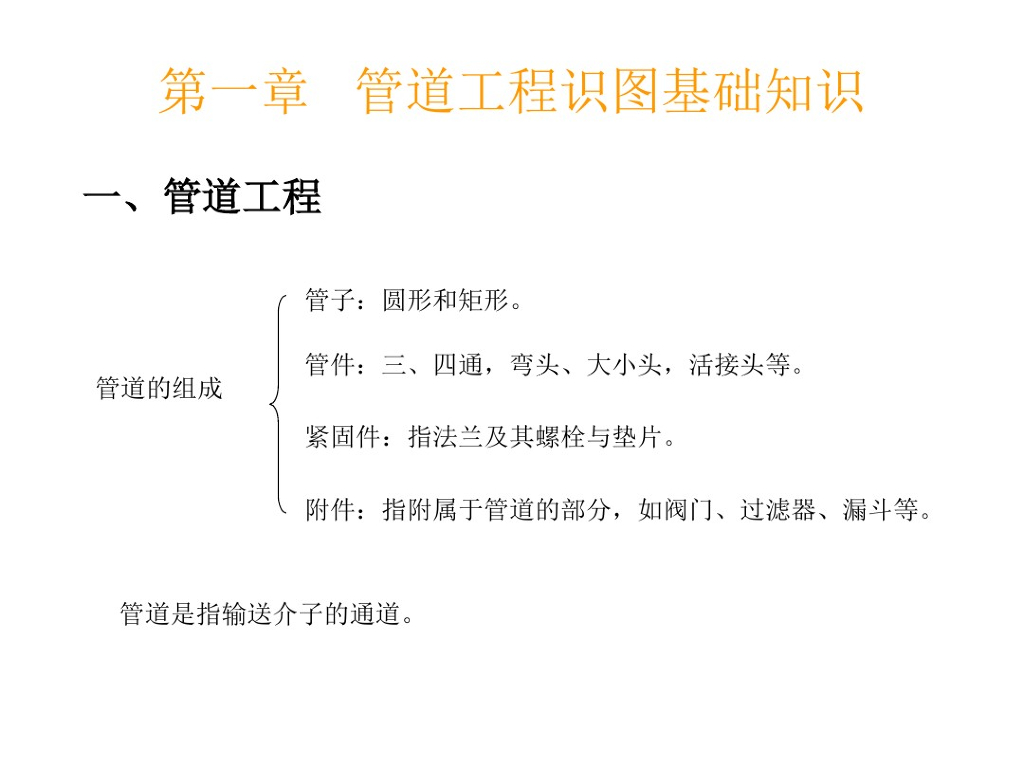 第一章　管道工程识图基础知识

一、管道工程

管道的组成

管子：圆形和矩形。

管件：三、四通，弯头、大小头，活接头等。

紧固件：指法兰及其螺栓与垫片。

附件：指附属于管道的部分，如阀门、过滤器、漏斗等。

管道是指输送介子的通道。